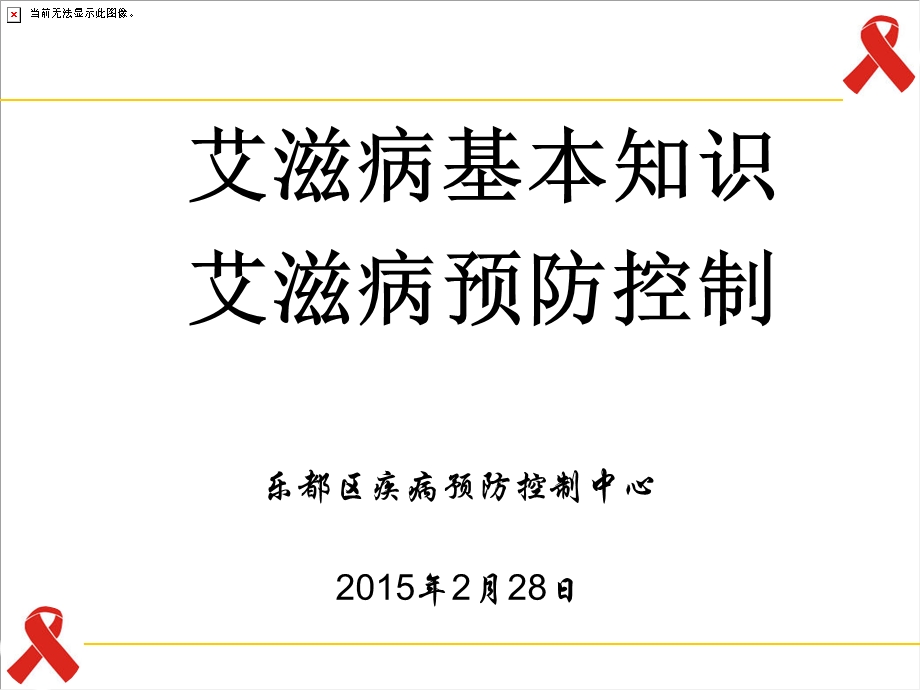 当前无法显示此图像。

艾滋病基本知识
艾滋病预防控制

乐都区疾病预防控制中心

2015年2月28日